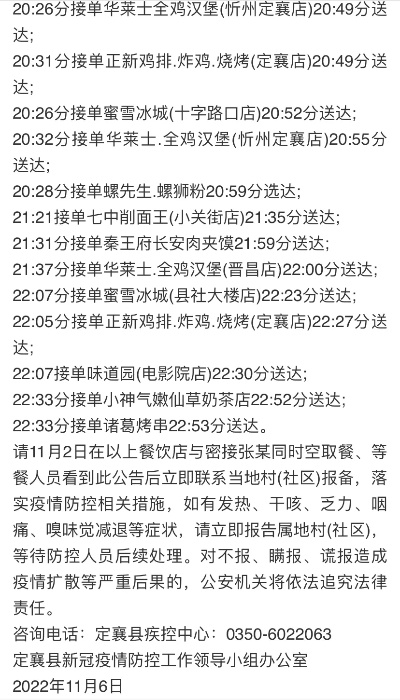 20:26分接单华莱士全鸡汉堡(忻州定襄店)20:49分送达;
20:31分接单正新鸡排.炸鸡.烧烤(定襄店)20:49分送达;
20:26分接单蜜雪冰城(十字路口店)20:52分送达;
20:32分接单华莱士.全鸡汉堡(忻州定襄店)20:55分送达;
20:28分接单螺先生.螺狮粉20:59分选达;
21:21接单七中削面王(小关街店)21:35分送达;
21:31分接单秦王府长安肉夹馍21:59分送达;
21:37分接单华莱士.全鸡汉堡(晋昌店)22:00分送达;
22:07分接单蜜雪冰城(县社大楼店)22:23分送达;
22:05分接单正新鸡排.炸鸡.烧烤(定襄店)22:27分送达;
22:07接单味道园(电影院店)22:30分送达;
22:33分接单小神气嫩仙草奶茶店22:52分送达;
22:33分接单诸葛烤串22:53分送达。
请11月2日在以上餐饮店与密接张某同时空取餐、等餐人员看到此公告后立即联系当地村(社区)报备，落实疫情防控相关措施，如有发热、干咳、乏力、咽痛、嗅味觉减退等症状，请立即报告属地村(社区)，等待防控人员后续处理。对不报、瞒报、谎报造成疫情扩散等严重后果的，公安机关将依法追究法律责任。
咨询电话：定襄县疾控中心：0350-6022063
定襄县新冠疫情防控工作领导小组办公室
2022年11月6日